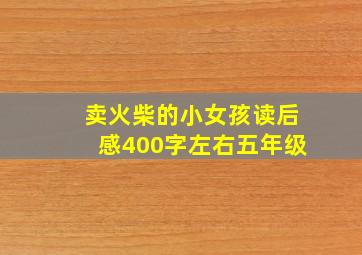 卖火柴的小女孩读后感400字左右五年级